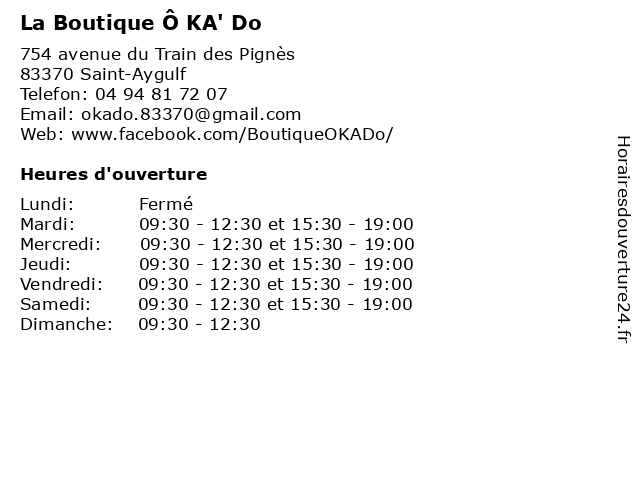 La Boutique Ô KA' Do

754 avenue du Train des Pignès
83370 Saint-Aygulf
Telefon: 04 94 81 72 07
Email: okado.83370@gmail.com
Web: www.facebook.com/BoutiqueOKADo/

Heures d'ouverture

| | |
|---|---|
| Lundi: | Fermé |
| Mardi: | 09:30 - 12:30 et 15:30 - 19:00 |
| Mercredi: | 09:30 - 12:30 et 15:30 - 19:00 |
| Jeudi: | 09:30 - 12:30 et 15:30 - 19:00 |
| Vendredi: | 09:30 - 12:30 et 15:30 - 19:00 |
| Samedi: | 09:30 - 12:30 et 15:30 - 19:00 |
| Dimanche: | 09:30 - 12:30 |

Horairesdouverture24.fr